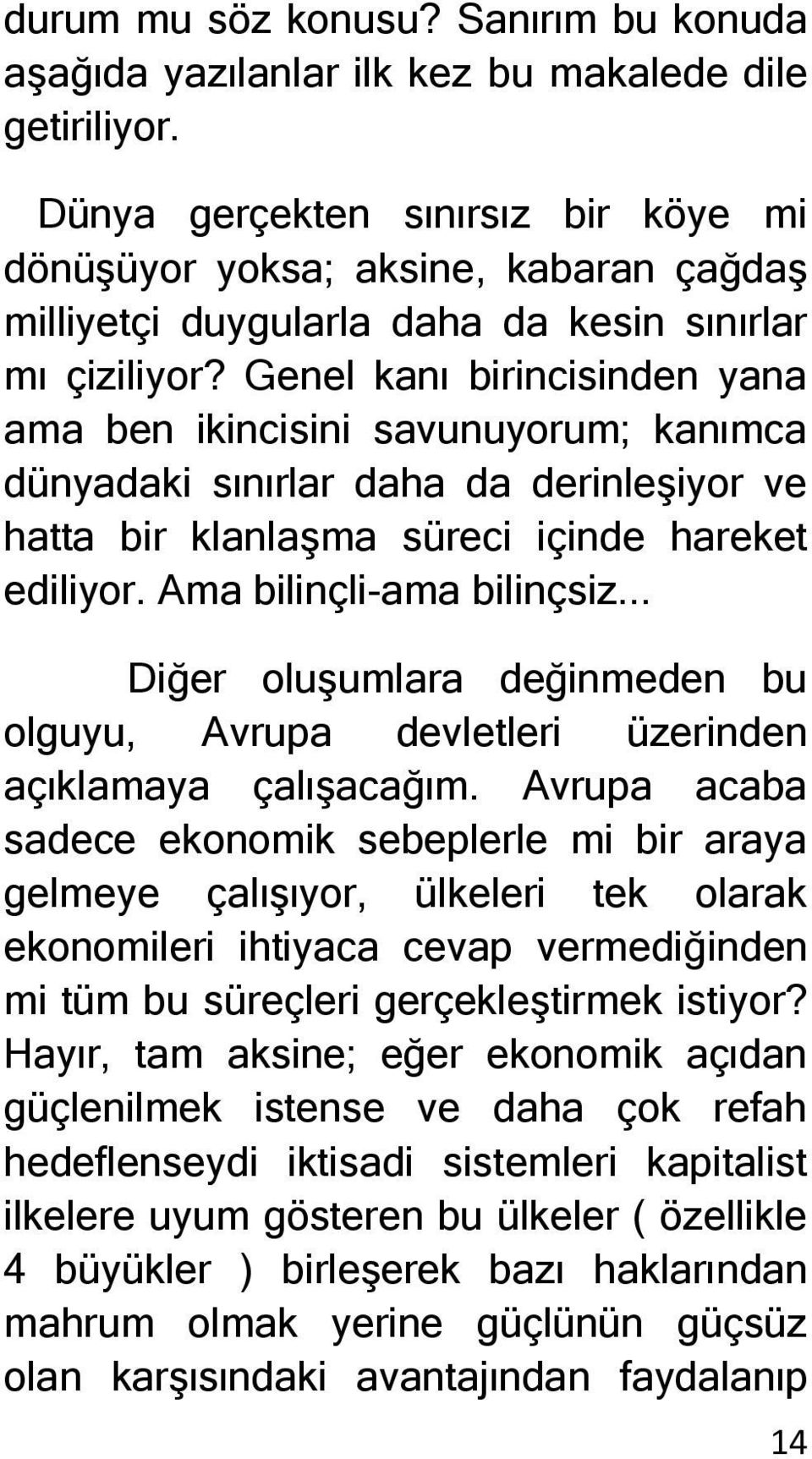 durum mu söz konusu? Sanırım bu konuda aşağıda yazılanlar ilk kez bu makalede dile getiriliyor.

Dünya gerçekten sınırsız bir köye mi dönüşüyor yoksa; aksine, kabaran çağdaş milliyetçi duygularla daha da kesin sınırlar mı çiziliyor? Genel kanı birincisinden yana ama ben ikincisini savunuyorum; kanımca dünyadaki sınırlar daha da derinleşiyor ve hatta bir klanlaşma süreci içinde hareket ediliyor. Ama bilinçli-ama bilinçsiz...

Diğer oluşumlara değinmeden bu olguyu, Avrupa devletleri üzerinden açıklamaya çalışacağım. Avrupa acaba sadece ekonomik sebeplerle mi bir araya gelmeye çalışıyor, ülkeleri tek olarak ekonomileri ihtiyaca cevap vermediğinden mi tüm bu süreçleri gerçekleştirmek istiyor? Hayır, tam aksine; eğer ekonomik açıdan güçlenilmek istense ve daha çok refah hedeflenseydi iktisadi sistemleri kapitalist ilkelere uyum gösteren bu ülkeler ( özellikle 4 büyükler ) birleşerek bazı haklarından mahrum olmak yerine güçlünün güçsüz olan karşısındaki avantajından faydalanıp

14